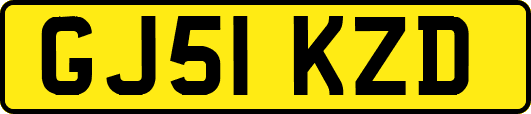 GJ51 KZD